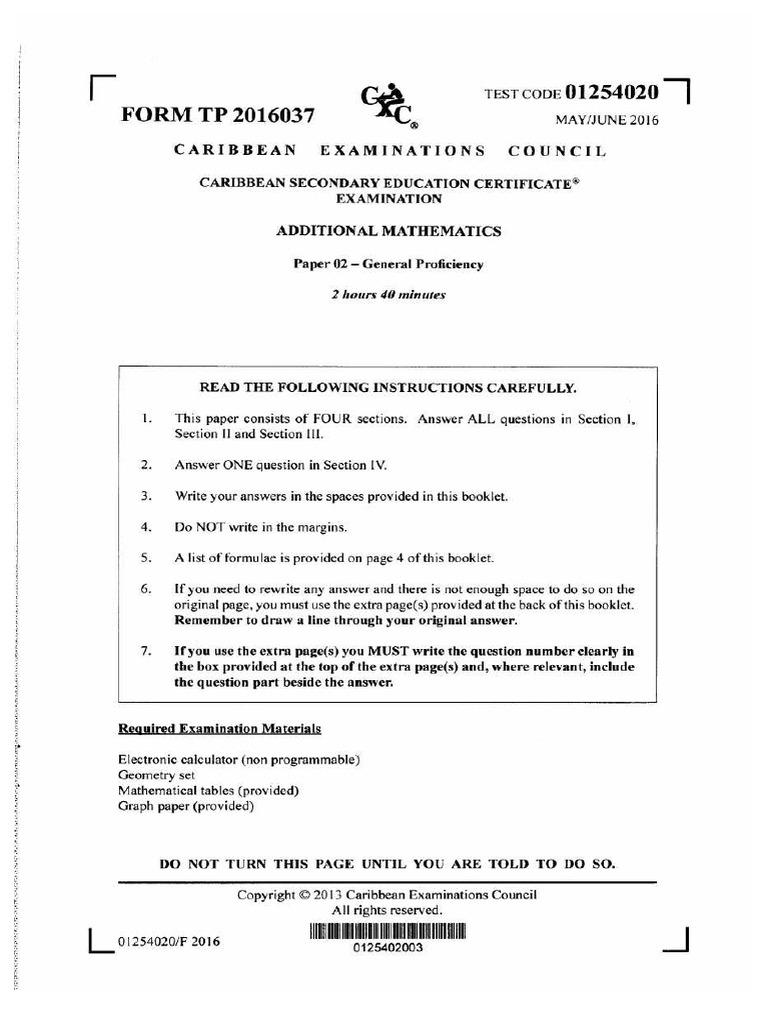 FORM TP 2016037

CXC®

TEST CODE 01254020

MAY/JUNE 2016

CARIBBEAN EXAMINATIONS COUNCIL

CARIBBEAN SECONDARY EDUCATION CERTIFICATE®
EXAMINATION

ADDITIONAL MATHEMATICS

Paper 02 – General Proficiency

2 hours 40 minutes

READ THE FOLLOWING INSTRUCTIONS CAREFULLY.

1. This paper consists of FOUR sections. Answer ALL questions in Section I, Section II and Section III.

2. Answer ONE question in Section IV.

3. Write your answers in the spaces provided in this booklet.

4. Do NOT write in the margins.

5. A list of formulae is provided on page 4 of this booklet.

6. If you need to rewrite any answer and there is not enough space to do so on the original page, you must use the extra page(s) provided at the back of this booklet. Remember to draw a line through your original answer.

7. If you use the extra page(s) you MUST write the question number clearly in the box provided at the top of the extra page(s) and, where relevant, include the question part beside the answer.

Required Examination Materials

Electronic calculator (non programmable)
Geometry set
Mathematical tables (provided)
Graph paper (provided)

DO NOT TURN THIS PAGE UNTIL YOU ARE TOLD TO DO SO.

Copyright © 2013 Caribbean Examinations Council
All rights reserved.

01254020/F 2016

0125402003